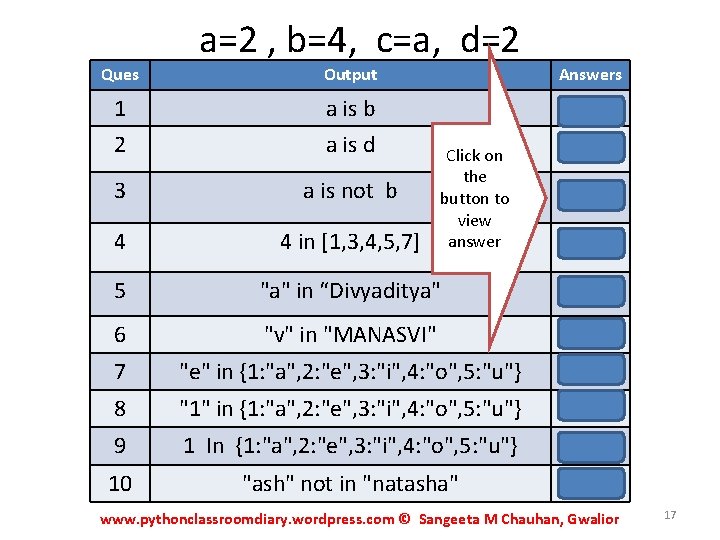 a=2 , b=4, c=a, d=2

| Ques | Output | Answers |
|---|---|---|
| 1 | a is b | |
| 2 | a is d | |
| 3 | a is not b | |
| 4 | 4 in [1,3,4,5,7] | |
| 5 | "a" in “Divyaditya" | |
| 6 | "v" in "MANASVI" | |
| 7 | "e" in {1:"a",2:"e",3:"i",4:"o",5:"u"} | |
| 8 | "1" in {1:"a",2:"e",3:"i",4:"o",5:"u"} | |
| 9 | 1 In {1:"a",2:"e",3:"i",4:"o",5:"u"} | |
| 10 | "ash" not in "natasha" | |

Click on the button to view answer

www.pythonclassroomdiary.wordpress.com © Sangeeta M Chauhan, Gwalior

17